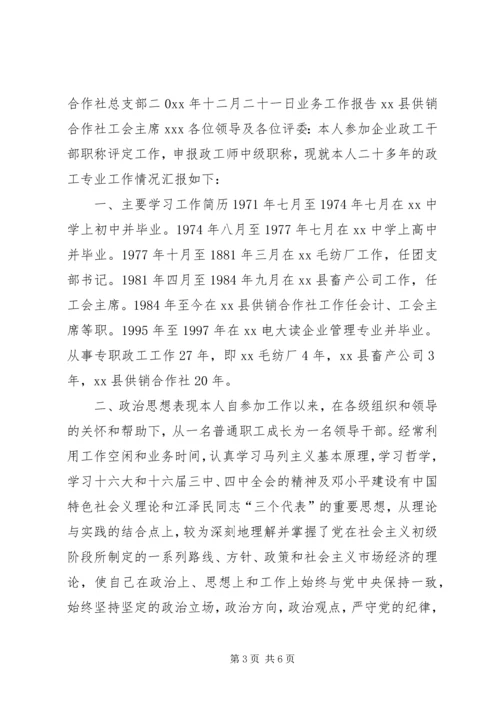 合作社总支部二0xx年十二月二十一日业务工作报告xx县供销合作社工会主席xxx各位领导及各位评委：本人参加企业政工干部职称评定工作，申报政工师中级职称，现就本人二十多年的政工专业工作情况汇报如下：

一、主要学习工作简历1971年七月至1974年七月在xx中学上初中并毕业。1974年八月至1977年七月在xx中学上高中并毕业。1977年十月至1881年三月在xx毛纺厂工作，任团支部书记。1981年四月至1984年九月在xx县畜产公司工作，任工会主席。1984年至今在xx县供销合作社工作任会计、工会主席等职。1995年至1997年在xx电大读企业管理专业并毕业。从事专职政工工作27年，即xx毛纺厂4年，xx县畜产公司3年，xx县供销合作社20年。

二、政治思想表现本人自参加工作以来，在各级组织和领导的关怀和帮助下，从一名普通职工成长为一名领导干部。经常利用工作空闲和业务时间，认真学习马列主义基本原理，学习哲学，学习十六大和十六届三中、四中全会的精神及邓小平建设有中国特色社会义理论和江泽民同志“三个代表”的重要思想，从理论与实践的结合点上，较为深刻地理解并掌握了党在社会主义初级阶段所制定的一系列路线、方针、政策和社会主义市场经济的理论，使自己在政治上、思想上和工作上始终与党中央保持一致，始终坚持坚定的政治立场，政治方向，政治观点，严守党的纪律，

第3页 共6页